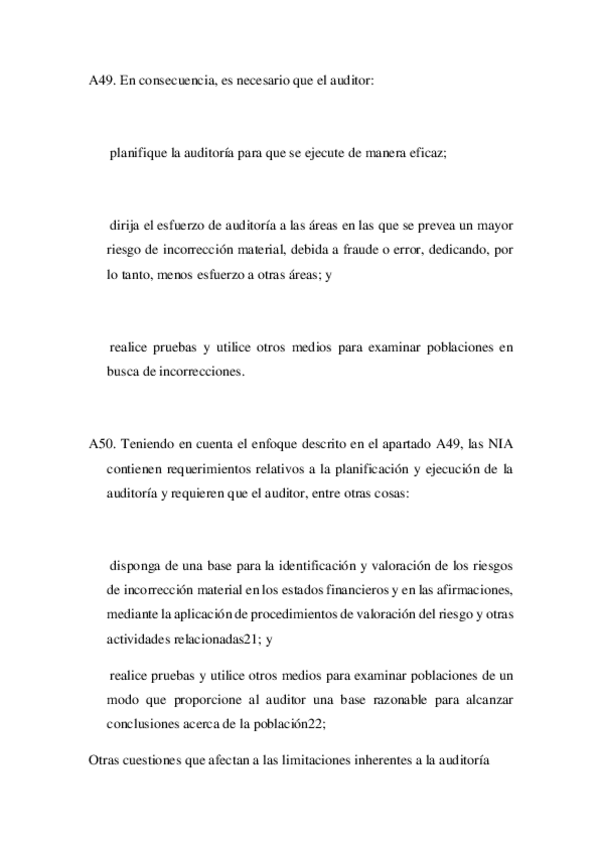 A49. En consecuencia, es necesario que el auditor:

planifique la auditoría para que se ejecute de manera eficaz;

dirija el esfuerzo de auditoría a las áreas en las que se prevea un mayor riesgo de incorrección material, debida a fraude o error, dedicando, por lo tanto, menos esfuerzo a otras áreas; y

realice pruebas y utilice otros medios para examinar poblaciones en busca de incorrecciones.

A50. Teniendo en cuenta el enfoque descrito en el apartado A49, las NIA contienen requerimientos relativos a la planificación y ejecución de la auditoría y requieren que el auditor, entre otras cosas:

disponga de una base para la identificación y valoración de los riesgos de incorrección material en los estados financieros y en las afirmaciones, mediante la aplicación de procedimientos de valoración del riesgo y otras actividades relacionadas21; y

realice pruebas y utilice otros medios para examinar poblaciones de un modo que proporcione al auditor una base razonable para alcanzar conclusiones acerca de la población22;

Otras cuestiones que afectan a las limitaciones inherentes a la auditoría